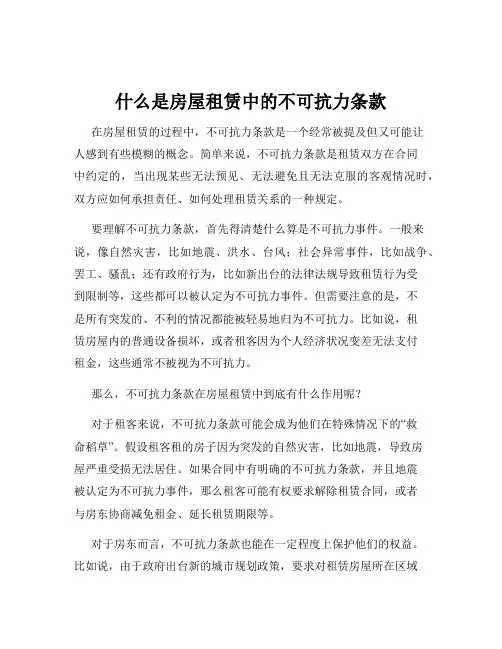 什么是房屋租赁中的不可抗力条款

在房屋租赁的过程中，不可抗力条款是一个经常被提及但又可能让人感到有些模糊的概念。简单来说，不可抗力条款是租赁双方在合同中约定的，当出现某些无法预见、无法避免且无法克服的客观情况时，双方应如何承担责任、如何处理租赁关系的一种规定。

要理解不可抗力条款，首先得清楚什么算是不可抗力事件。一般来说，像自然灾害，比如地震、洪水、台风；社会异常事件，比如战争、罢工、骚乱；还有政府行为，比如新出台的法律法规导致租赁行为受到限制等，这些都可以被认定为不可抗力事件。但需要注意的是，不是所有突发的、不利的情况都能被轻易地归为不可抗力。比如说，租赁房屋内的普通设备损坏，或者租客因为个人经济状况变差无法支付租金，这些通常不被视为不可抗力。

那么，不可抗力条款在房屋租赁中到底有什么作用呢？

对于租客来说，不可抗力条款可能会成为他们在特殊情况下的“救命稻草”。假设租客租的房子因为突发的自然灾害，比如地震，导致房屋严重受损无法居住。如果合同中有明确的不可抗力条款，并且地震被认定为不可抗力事件，那么租客可能有权要求解除租赁合同，或者与房东协商减免租金、延长租赁期限等。

对于房东而言，不可抗力条款也能在一定程度上保护他们的权益。比如说，由于政府出台新的城市规划政策，要求对租赁房屋所在区域